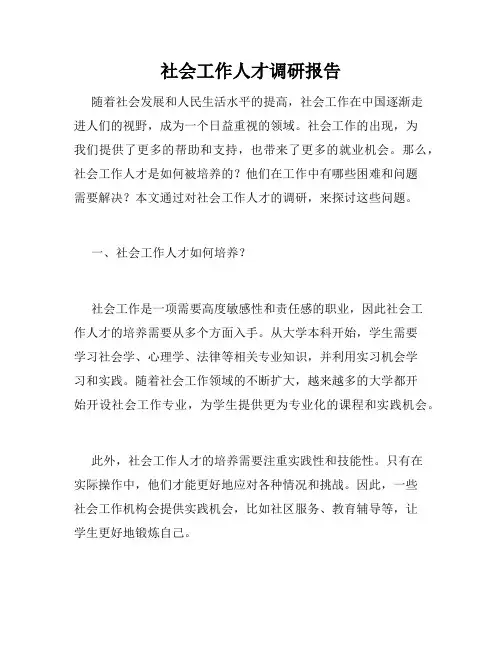 社会工作人才调研报告

随着社会发展和人民生活水平的提高，社会工作在中国逐渐走进人们的视野，成为一个日益重视的领域。社会工作的出现，为我们提供了更多的帮助和支持，也带来了更多的就业机会。那么，社会工作人才是如何被培养的？他们在工作中有哪些困难和问题需要解决？本文通过对社会工作人才的调研，来探讨这些问题。

一、社会工作人才如何培养？

社会工作是一项需要高度敏感性和责任感的职业，因此社会工作人才的培养需要从多个方面入手。从大学本科开始，学生需要学习社会学、心理学、法律等相关专业知识，并利用实习机会学习和实践。随着社会工作领域的不断扩大，越来越多的大学都开始开设社会工作专业，为学生提供更为专业化的课程和实践机会。

此外，社会工作人才的培养需要注重实践性和技能性。只有在实际操作中，他们才能更好地应对各种情况和挑战。因此，一些社会工作机构会提供实践机会，比如社区服务、教育辅导等，让学生更好地锻炼自己。